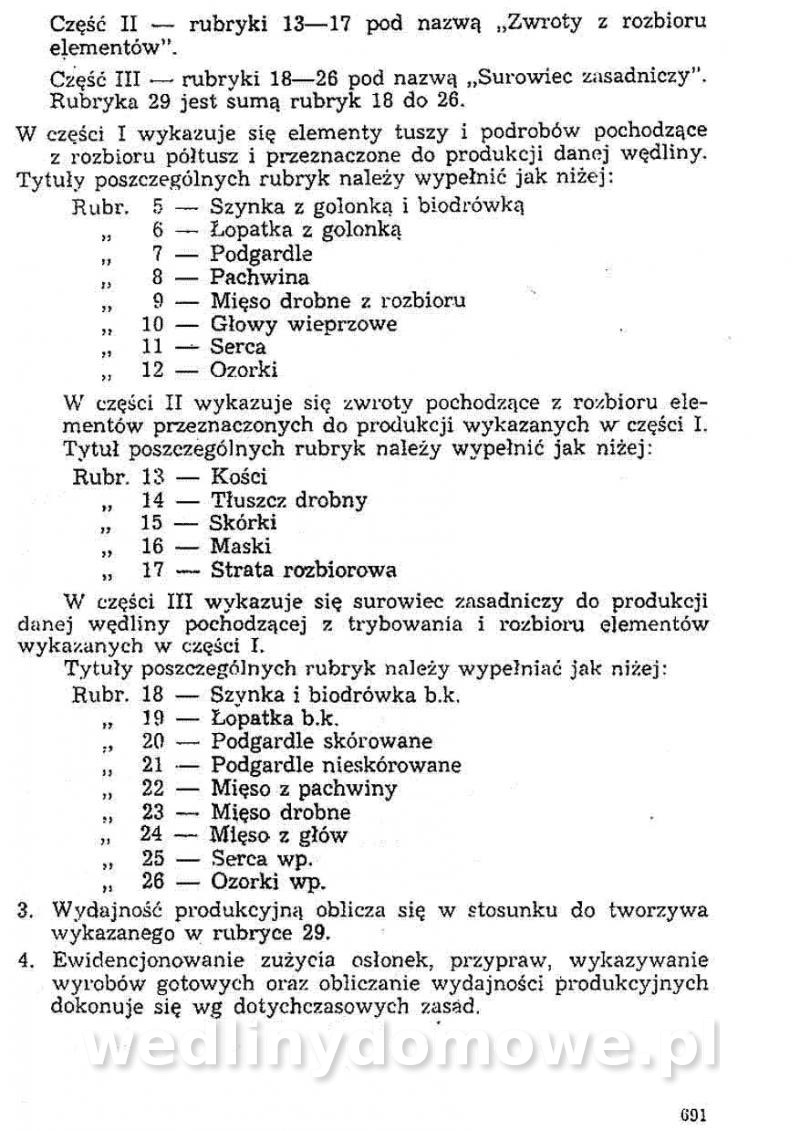 Część II — rubryki 13—17 pod nazwą „Zwroty z rozbioru elementów".

Część III — rubryki 18—26 pod nazwą „Surowiec zasadniczy". Rubryka 29 jest sumą rubryk 18 do 26.

W części I wykazuje się elementy tuszy i podrobów pochodzące z rozbioru półtusz i przeznaczone do produkcji danej wędliny. Tytuły poszczególnych rubryk należy wypełnić jak niżej:

Rubr. 5 — Szynka z golonką i biodrówką
„ 6 — Łopatka z golonką
„ 7 — Podgardle
„ 8 — Pachwina
„ 9 — Mięso drobne z rozbioru
„ 10 — Głowy wieprzowe
„ 11 — Serca
„ 12 — Ozorki

W części II wykazuje się zwroty pochodzące z rozbioru elementów przeznaczonych do produkcji wykazanych w części I. Tytuł poszczególnych rubryk należy wypełnić jak niżej:

Rubr. 13 — Kości
„ 14 — Tłuszcz drobny
„ 15 — Skórki
„ 16 — Maski
„ 17 — Strata rozbiorowa

W części III wykazuje się surowiec zasadniczy do produkcji danej wędliny pochodzącej z trybowania i rozbioru elementów wykazanych w części I.

Tytuły poszczególnych rubryk należy wypełniać jak niżej:

Rubr. 18 — Szynka i biodrówka b.k.
„ 19 — Łopatka b.k.
„ 20 — Podgardle skórowane
„ 21 — Podgardle nieskórowane
„ 22 — Mięso z pachwiny
„ 23 — Mięso drobne
„ 24 — Mięso z głów
„ 25 — Serca wp.
„ 26 — Ozorki wp.

3. Wydajność produkcyjną oblicza się w stosunku do tworzywa wykazanego w rubryce 29.

4. Ewidencjonowanie zużycia osłonek, przypraw, wykazywanie wyrobów gotowych oraz obliczanie wydajności produkcyjnych dokonuje się wg dotychczasowych zasad.

wedlinydomowe.pl

691